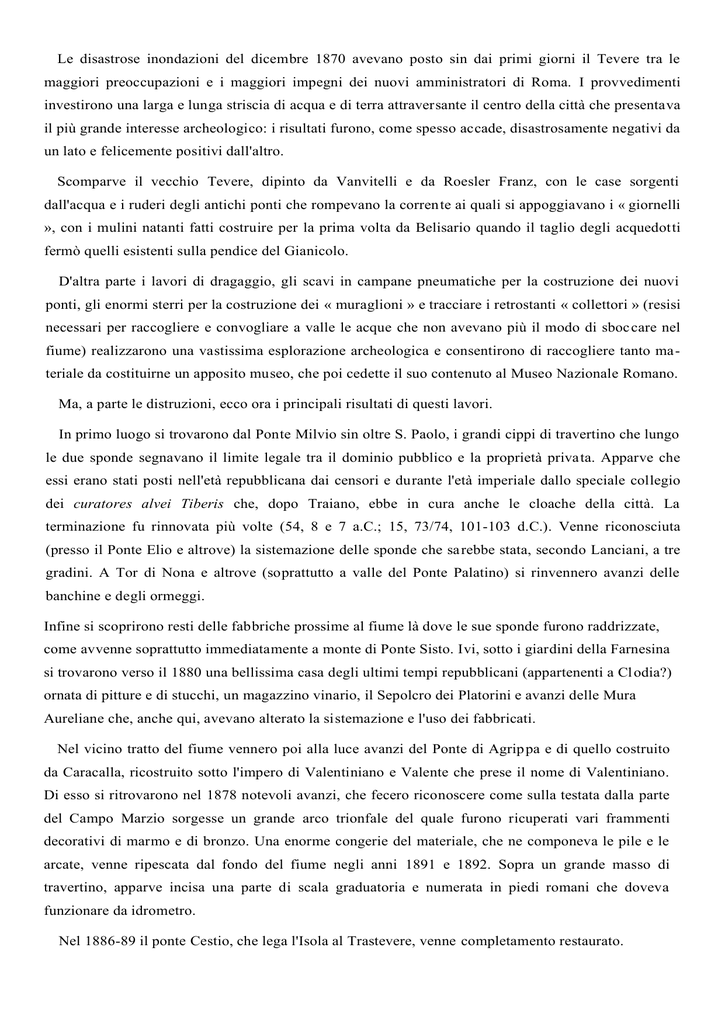 Le disastrose inondazioni del dicembre 1870 avevano posto sin dai primi giorni il Tevere tra le maggiori preoccupazioni e i maggiori impegni dei nuovi amministratori di Roma. I provvedimenti investirono una larga e lunga striscia di acqua e di terra attraversante il centro della città che presentava il più grande interesse archeologico: i risultati furono, come spesso accade, disastrosamente negativi da un lato e felicemente positivi dall'altro.

Scomparve il vecchio Tevere, dipinto da Vanvitelli e da Roesler Franz, con le case sorgenti dall'acqua e i ruderi degli antichi ponti che rompevano la corrente ai quali si appoggiavano i « giornelli », con i mulini natanti fatti costruire per la prima volta da Belisario quando il taglio degli acquedotti fermò quelli esistenti sulla pendice del Gianicolo.

D'altra parte i lavori di dragaggio, gli scavi in campane pneumatiche per la costruzione dei nuovi ponti, gli enormi sterri per la costruzione dei « muraglioni » e tracciare i retrostanti « collettori » (resisi necessari per raccogliere e convogliare a valle le acque che non avevano più il modo di sboccare nel fiume) realizzarono una vastissima esplorazione archeologica e consentirono di raccogliere tanto materiale da costituirne un apposito museo, che poi cedette il suo contenuto al Museo Nazionale Romano.

Ma, a parte le distruzioni, ecco ora i principali risultati di questi lavori.

In primo luogo si trovarono dal Ponte Milvio sin oltre S. Paolo, i grandi cippi di travertino che lungo le due sponde segnavano il limite legale tra il dominio pubblico e la proprietà privata. Apparve che essi erano stati posti nell'età repubblicana dai censori e durante l'età imperiale dallo speciale collegio dei curatores alvei Tiberis che, dopo Traiano, ebbe in cura anche le cloache della città. La terminazione fu rinnovata più volte (54, 8 e 7 a.C.; 15, 73/74, 101-103 d.C.). Venne riconosciuta (presso il Ponte Elio e altrove) la sistemazione delle sponde che sarebbe stata, secondo Lanciani, a tre gradini. A Tor di Nona e altrove (soprattutto a valle del Ponte Palatino) si rinvennero avanzi delle banchine e degli ormeggi.

Infine si scoprirono resti delle fabbriche prossime al fiume là dove le sue sponde furono raddrizzate, come avvenne soprattutto immediatamente a monte di Ponte Sisto. Ivi, sotto i giardini della Farnesina si trovarono verso il 1880 una bellissima casa degli ultimi tempi repubblicani (appartenenti a Clodia?) ornata di pitture e di stucchi, un magazzino vinario, il Sepolcro dei Platorini e avanzi delle Mura Aureliane che, anche qui, avevano alterato la sistemazione e l'uso dei fabbricati.

Nel vicino tratto del fiume vennero poi alla luce avanzi del Ponte di Agrippa e di quello costruito da Caracalla, ricostruito sotto l'impero di Valentiniano e Valente che prese il nome di Valentiniano. Di esso si ritrovarono nel 1878 notevoli avanzi, che fecero riconoscere come sulla testata dalla parte del Campo Marzio sorgesse un grande arco trionfale del quale furono ricuperati vari frammenti decorativi di marmo e di bronzo. Una enorme congerie del materiale, che ne componeva le pile e le arcate, venne ripescata dal fondo del fiume negli anni 1891 e 1892. Sopra un grande masso di travertino, apparve incisa una parte di scala graduatoria e numerata in piedi romani che doveva funzionare da idrometro.

Nel 1886-89 il ponte Cestio, che lega l'Isola al Trastevere, venne completamento restaurato.